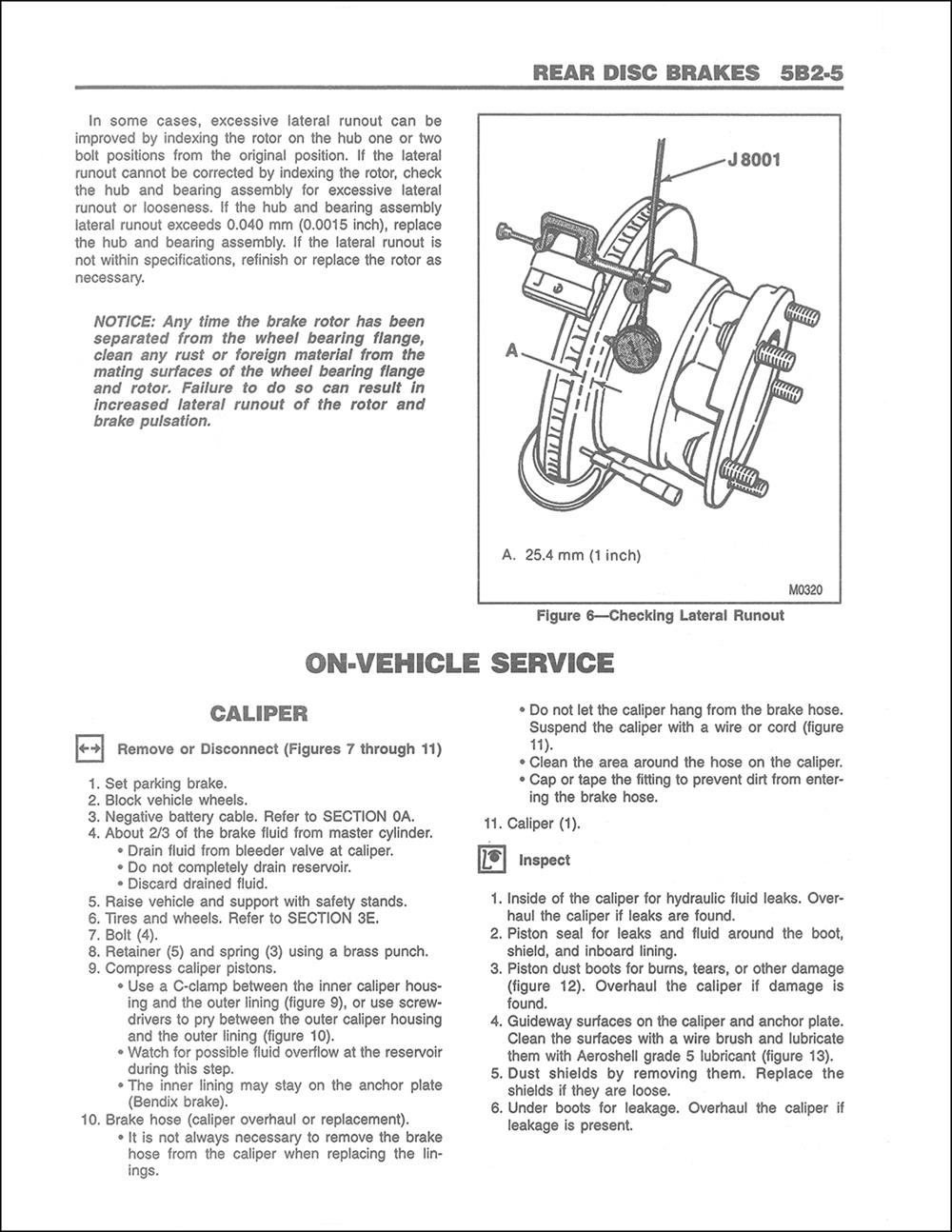 REAR DISC BRAKES 5B2-5

In some cases, excessive lateral runout can be improved by indexing the rotor on the hub one or two bolt positions from the original position. If the lateral runout cannot be corrected by indexing the rotor, check the hub and bearing assembly for excessive lateral runout or looseness. If the hub and bearing assembly lateral runout exceeds 0.040 mm (0.0015 inch), replace the hub and bearing assembly. If the lateral runout is not within specifications, refinish or replace the rotor as necessary.

NOTICE: Any time the brake rotor has been separated from the wheel bearing flange, clean any rust or foreign material from the mating surfaces of the wheel bearing flange and rotor. Failure to do so can result in increased lateral runout of the rotor and brake pulsation.

J 8001

A

A. 25.4 mm (1 inch)

M0320

Figure 6—Checking Lateral Runout

ON-VEHICLE SERVICE

CALIPER

Remove or Disconnect (Figures 7 through 11)

1. Set parking brake.
2. Block vehicle wheels.
3. Negative battery cable. Refer to SECTION 0A.
4. About 2/3 of the brake fluid from master cylinder.
• Drain fluid from bleeder valve at caliper.
• Do not completely drain reservoir.
• Discard drained fluid.
5. Raise vehicle and support with safety stands.
6. Tires and wheels. Refer to SECTION 3E.
7. Bolt (4).
8. Retainer (5) and spring (3) using a brass punch.
9. Compress caliper pistons.
• Use a C-clamp between the inner caliper housing and the outer lining (figure 9), or use screwdrivers to pry between the outer caliper housing and the outer lining (figure 10).
• Watch for possible fluid overflow at the reservoir during this step.
• The inner lining may stay on the anchor plate (Bendix brake).
10. Brake hose (caliper overhaul or replacement).
• It is not always necessary to remove the brake hose from the caliper when replacing the linings.
• Do not let the caliper hang from the brake hose. Suspend the caliper with a wire or cord (figure 11).
• Clean the area around the hose on the caliper.
• Cap or tape the fitting to prevent dirt from entering the brake hose.
11. Caliper (1).

Inspect

1. Inside of the caliper for hydraulic fluid leaks. Overhaul the caliper if leaks are found.
2. Piston seal for leaks and fluid around the boot, shield, and inboard lining.
3. Piston dust boots for burns, tears, or other damage (figure 12). Overhaul the caliper if damage is found.
4. Guideway surfaces on the caliper and anchor plate. Clean the surfaces with a wire brush and lubricate them with Aeroshell grade 5 lubricant (figure 13).
5. Dust shields by removing them. Replace the shields if they are loose.
6. Under boots for leakage. Overhaul the caliper if leakage is present.